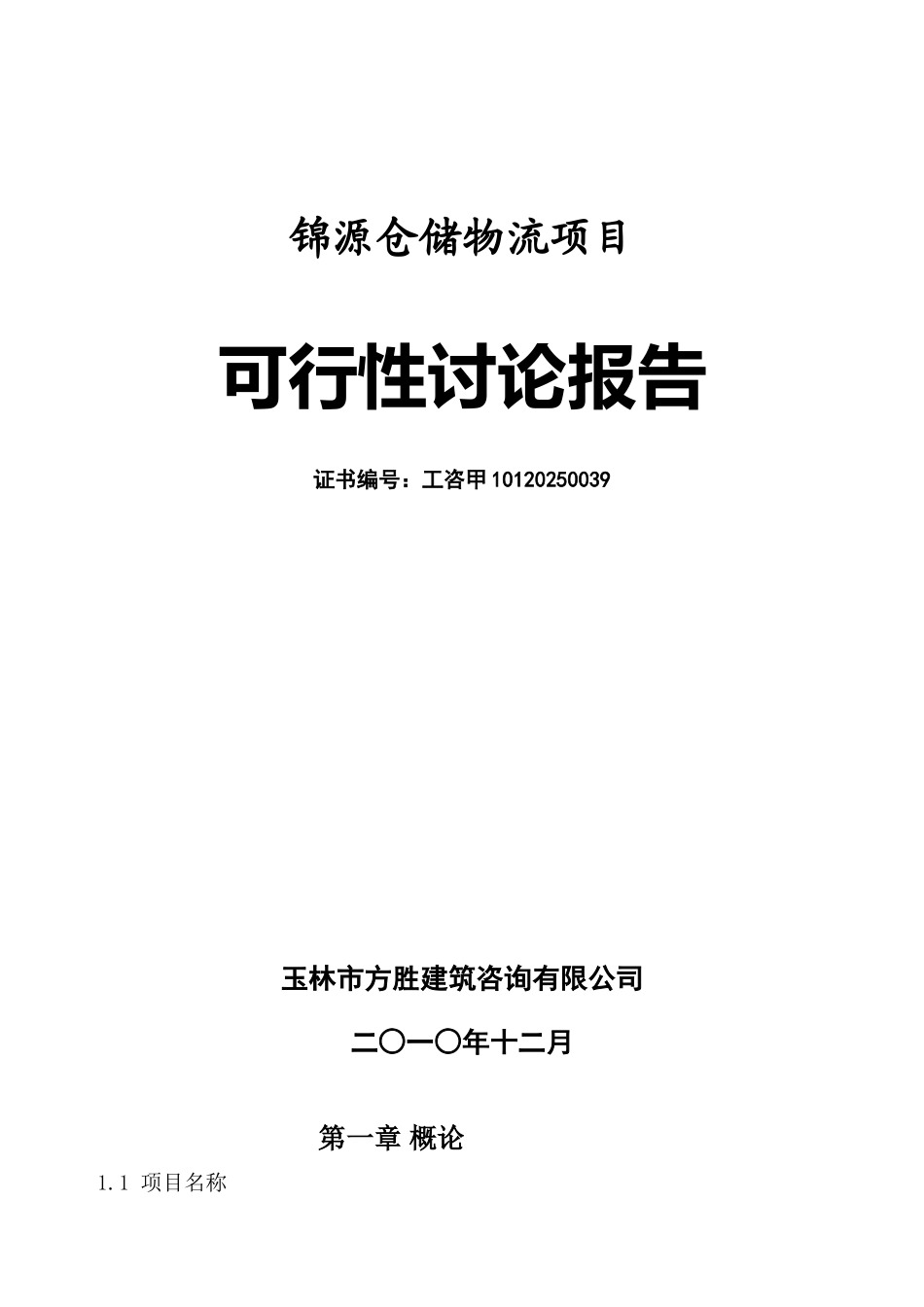 锦源仓储物流项目

可行性讨论报告

证书编号：工咨甲10120250039

玉林市方胜建筑咨询有限公司

二〇一〇年十二月

第一章 概论

1.1 项目名称